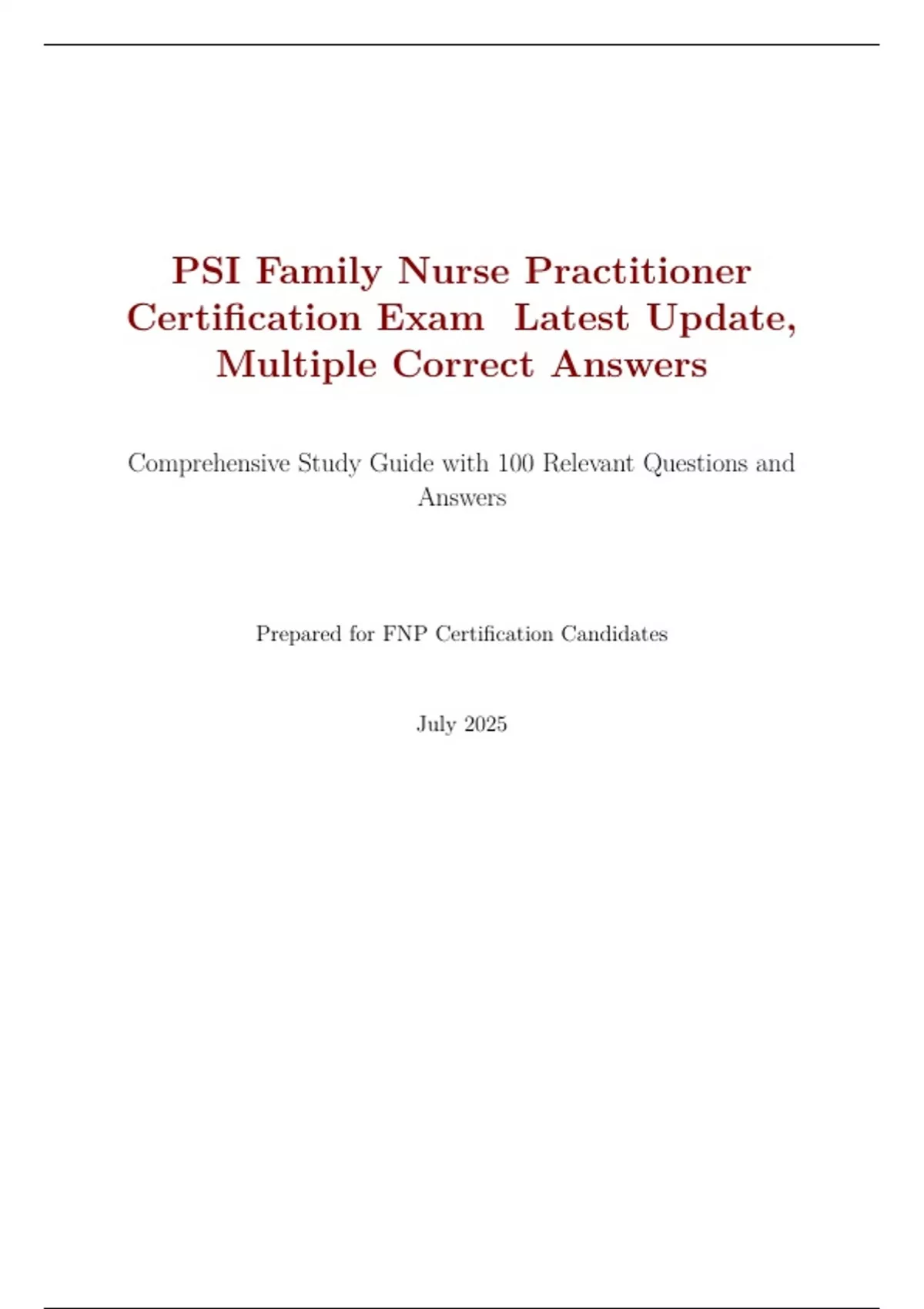 PSI Family Nurse Practitioner Certification Exam Latest Update, Multiple Correct Answers

Comprehensive Study Guide with 100 Relevant Questions and Answers

Prepared for FNP Certification Candidates

July 2025